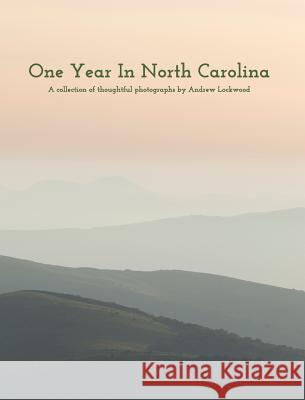 One Year In North Carolina

A collection of thoughtful photographs by Andrew Lockwood

Kraina Książek